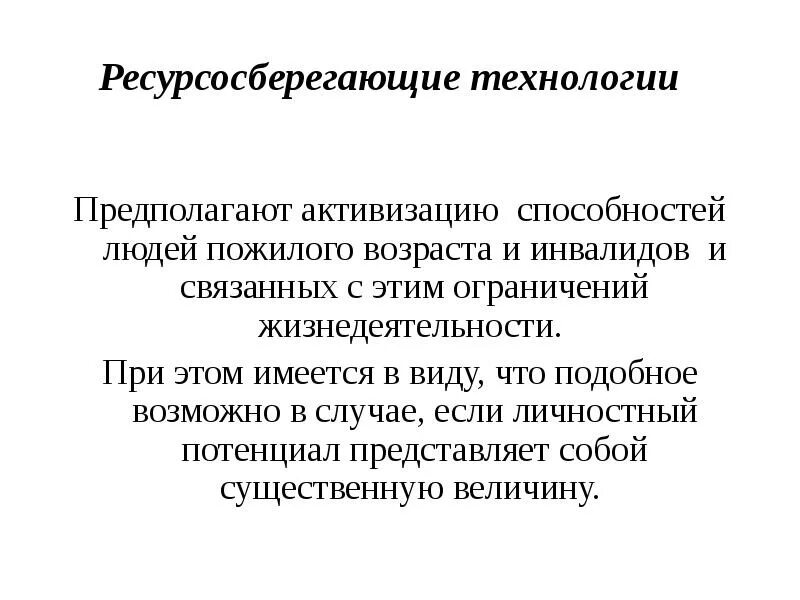 Ресурсосберегающие технологии

Предполагают активизацию способностей людей пожилого возраста и инвалидов и связанных с этим ограничений жизнедеятельности.

При этом имеется в виду, что подобное возможно в случае, если личностный потенциал представляет собой существенную величину.